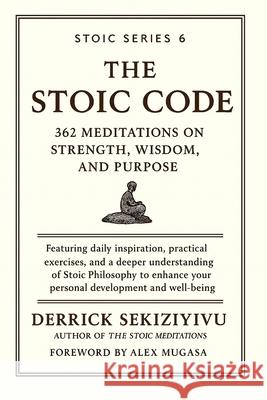 STOIC SERIES 6

THE STOIC CODE

362 MEDITATIONS ON STRENGTH, WISDOM, AND PURPOSE

Featuring daily inspiration, practical exercises, and a deeper understanding of Stoic Philosophy to enhance your personal development and well-being

DERRICK SEKIZIYIVU

AUTHOR OF THE STOIC MEDITATIONS

FOREWORD BY ALEX MUGASA

Kraina Książek